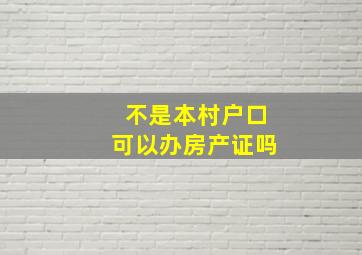 不是本村户口
可以办房产证吗